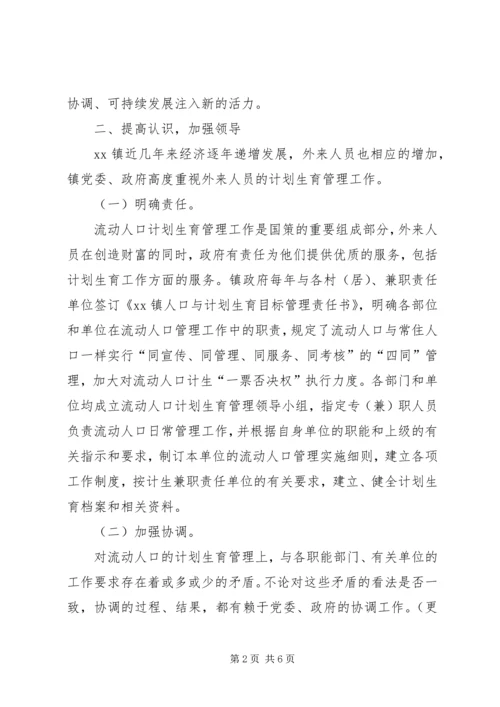 协调、可持续发展注入新的活力。

二、提高认识，加强领导

xx 镇近几年来经济逐年递增发展，外来人员也相应的增加，镇党委、政府高度重视外来人员的计划生育管理工作。

（一）明确责任。

流动人口计划生育管理工作是国策的重要组成部分，外来人员在创造财富的同时，政府有责任为他们提供优质的服务，包括计划生育工作方面的服务。镇政府每年与各村（居）、兼职责任单位签订《xx 镇人口与计划生育目标管理责任书》，明确各部位和单位在流动人口管理工作中的职责，规定了流动人口与常住人口一样实行“同宣传、同管理、同服务、同考核”的“四同”管理，加大对流动人口计生“一票否决权”执行力度。各部门和单位均成立流动人口计划生育管理领导小组，指定专（兼）职人员负责流动人口日常管理工作，并根据自身单位的职能和上级的有关指示和要求，制订本单位的流动人口管理实施细则，建立各项工作制度，按计生兼职责任单位的有关要求，建立、健全计划生育档案和相关资料。

（二）加强协调。

对流动人口的计划生育管理上，与各职能部门、有关单位的工作要求存在着或多或少的矛盾。不论对这些矛盾的看法是否一致，协调的过程、结果，都有赖于党委、政府的协调工作。（更

第 2 页 共 6 页